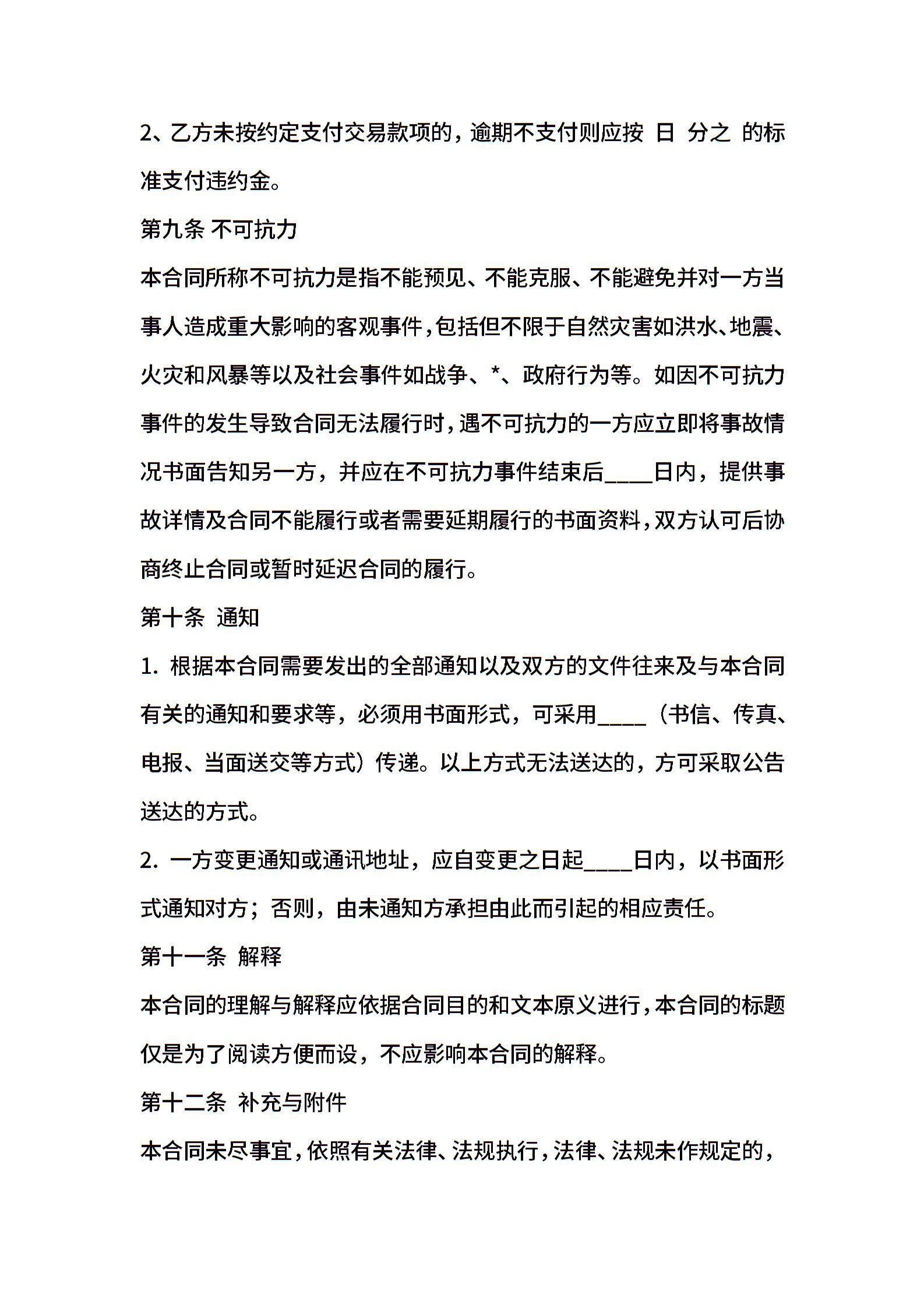 2、乙方未按约定支付交易款项的，逾期不支付则应按 日 分之 的标准支付违约金。

第九条 不可抗力

本合同所称不可抗力是指不能预见、不能克服、不能避免并对一方当事人造成重大影响的客观事件，包括但不限于自然灾害如洪水、地震、火灾和风暴等以及社会事件如战争、*、政府行为等。如因不可抗力事件的发生导致合同无法履行时，遇不可抗力的一方应立即将事故情况书面告知另一方，并应在不可抗力事件结束后____日内，提供事故详情及合同不能履行或者需要延期履行的书面资料，双方认可后协商终止合同或暂时延迟合同的履行。

第十条 通知

1. 根据本合同需要发出的全部通知以及双方的文件往来及与本合同有关的通知和要求等，必须用书面形式，可采用____（书信、传真、电报、当面送交等方式）传递。以上方式无法送达的，方可采取公告送达的方式。

2. 一方变更通知或通讯地址，应自变更之日起____日内，以书面形式通知对方；否则，由未通知方承担由此而引起的相应责任。

第十一条 解释

本合同的理解与解释应依据合同目的和文本原义进行，本合同的标题仅是为了阅读方便而设，不应影响本合同的解释。

第十二条 补充与附件

本合同未尽事宜，依照有关法律、法规执行，法律、法规未作规定的，